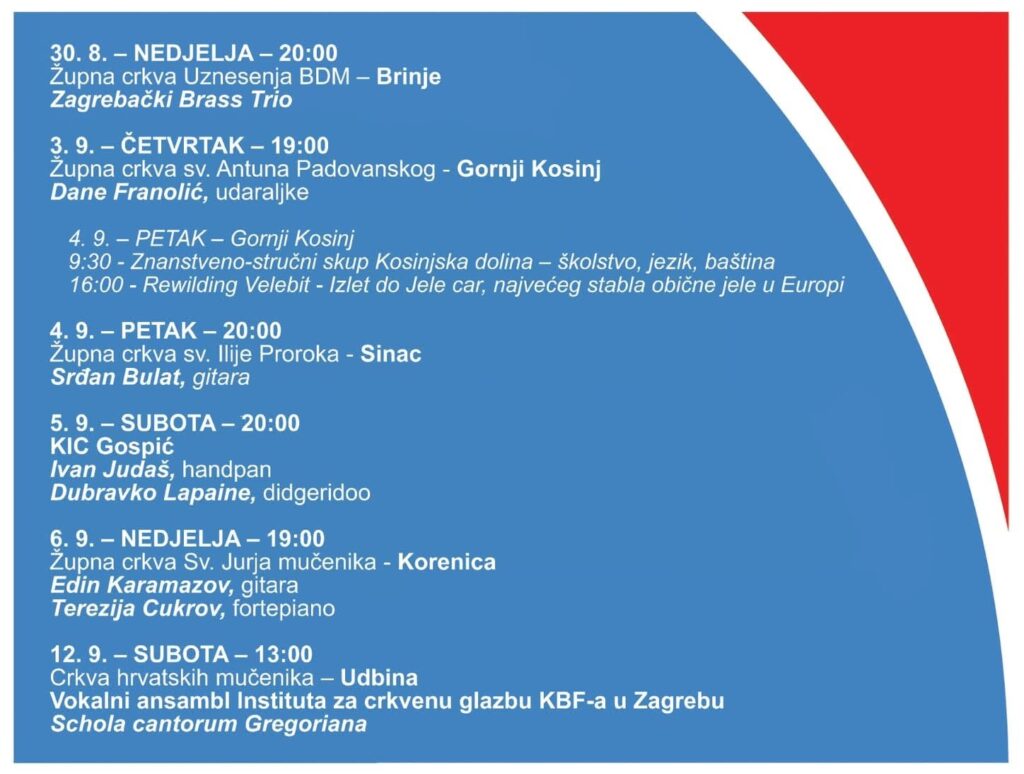 30. 8. – NEDJELJA – 20:00
Župna crkva Uznesenja BDM – Brinje
Zagrebački Brass Trio

3. 9. – ČETVRTAK – 19:00
Župna crkva sv. Antuna Padovanskog - Gornji Kosinj
Dane Franolić, udaraljke

4. 9. – PETAK – Gornji Kosinj
9:30 - Znanstveno-stručni skup Kosinjska dolina – školstvo, jezik, baština
16:00 - Rewilding Velebit - Izlet do Jele car, najvećeg stabla obične jele u Europi

4. 9. – PETAK – 20:00
Župna crkva sv. Ilije Proroka - Sinac
Srđan Bulat, gitara

5. 9. – SUBOTA – 20:00
KIC Gospić
Ivan Judaš, handpan
Dubravko Lapaine, didgeridoo

6. 9. – NEDJELJA – 19:00
Župna crkva Sv. Jurja mučenika - Korenica
Edin Karamazov, gitara
Terezija Cukrov, fortepiano

12. 9. – SUBOTA – 13:00
Crkva hrvatskih mučenika – Udbina
Vokalni ansambl Instituta za crkvenu glazbu KBF-a u Zagrebu
Schola cantorum Gregoriana